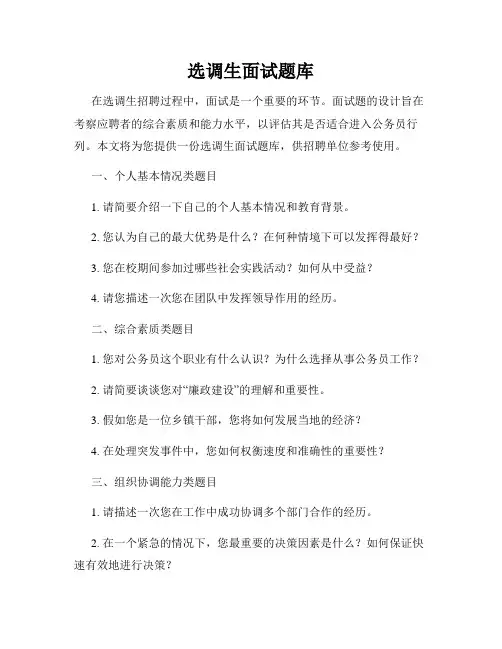 选调生面试题库

在选调生招聘过程中，面试是一个重要的环节。面试题的设计旨在考察应聘者的综合素质和能力水平，以评估其是否适合进入公务员行列。本文将为您提供一份选调生面试题库，供招聘单位参考使用。

一、个人基本情况类题目

1. 请简要介绍一下自己的个人基本情况和教育背景。

2. 您认为自己的最大优势是什么？在何种情境下可以发挥得最好？

3. 您在校期间参加过哪些社会实践活动？如何从中受益？

4. 请您描述一次您在团队中发挥领导作用的经历。

二、综合素质类题目

1. 您对公务员这个职业有什么认识？为什么选择从事公务员工作？

2. 请简要谈谈您对“廉政建设”的理解和重要性。

3. 假如您是一位乡镇干部，您将如何发展当地的经济？

4. 在处理突发事件中，您如何权衡速度和准确性的重要性？

三、组织协调能力类题目

1. 请描述一次您在工作中成功协调多个部门合作的经历。

2. 在一个紧急的情况下，您最重要的决策因素是什么？如何保证快速有效地进行决策？